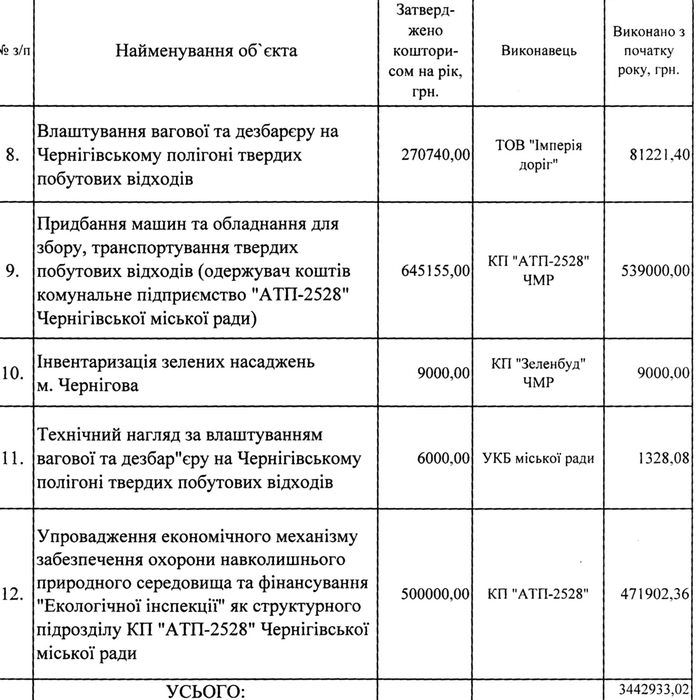 | № з/п | Найменування об`єкта | Затверджено кошторисом на рік, грн. | Виконавець | Виконано з початку року, грн. |
|---|---|---|---|---|
| 8. | Влаштування вагової та дезбарєру на Чернігівському полігоні твердих побутових відходів | 270740,00 | ТОВ "Імперія доріг" | 81221,40 |
| 9. | Придбання машин та обладнання для збору, транспортування твердих побутових відходів (одержувач коштів комунальне підприємство "АТП-2528" Чернігівської міської ради) | 645155,00 | КП "АТП-2528" ЧМР | 539000,00 |
| 10. | Інвентаризація зелених насаджень м. Чернігова | 9000,00 | КП "Зеленбуд" ЧМР | 9000,00 |
| 11. | Технічний нагляд за влаштуванням вагової та дезбар"єру на Чернігівському полігоні твердих побутових відходів | 6000,00 | УКБ міської ради | 1328,08 |
| 12. | Упровадження економічного механізму забезпечення охорони навколишнього природного середовища та фінансування "Екологічної інспекції" як структурного підрозділу КП "АТП-2528" Чернігівської міської ради | 500000,00 | КП "АТП-2528" | 471902,36 |
| | УСЬОГО: | | | 3442933,02 |